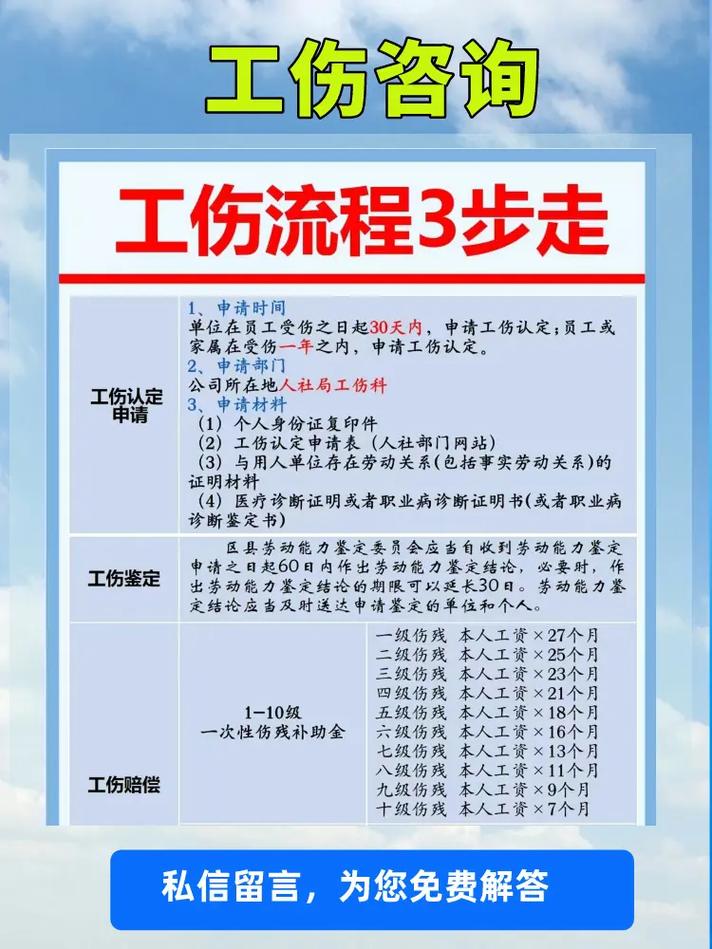 工伤咨询

工伤流程3步走

| 工伤认定申请 | 1、申请时间<br>单位在员工受伤之日起30天内，申请工伤认定；员工或家属在受伤一年之内，申请工伤认定。<br>2、申请部门<br>公司所在地人社局工伤科<br>3、申请材料<br>（1）个人身份证复印件<br>（2）工伤认定申请表（人社部门网站）<br>（3）与用人单位存在劳动关系（包括事实劳动关系）的证明材料<br>（4）医疗诊断证明或者职业病诊断证明书（或者职业病诊断鉴定书） | |
|---|---|---|
| 工伤鉴定 | 区县劳动能力鉴定委员会应当自收到劳动能力鉴定申请之日起60日内作出劳动能力鉴定结论，必要时，作出劳动能力鉴定结论的期限可以延长30日。劳动能力鉴定结论应当及时送达申请鉴定的单位和个人。 | |
| 工伤赔偿 | 1-10级<br>一次性伤残补助金 | 一级伤残 本人工资×27个月<br>二级伤残 本人工资×25个月<br>三级伤残 本人工资×23个月<br>四级伤残 本人工资×21个月<br>五级伤残 本人工资×18个月<br>六级伤残 本人工资×16个月<br>七级伤残 本人工资×13个月<br>八级伤残 本人工资×11个月<br>九级伤残 本人工资×9个月<br>十级伤残 本人工资×7个月 |

私信留言，为您免费解答